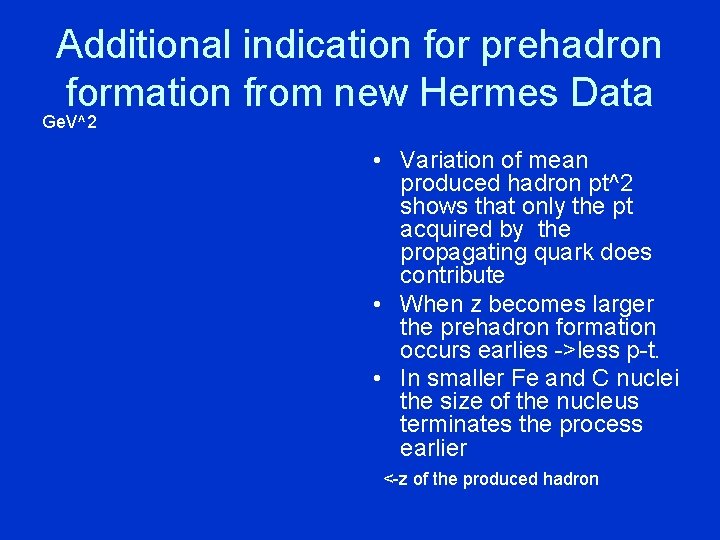 Additional indication for prehadron formation from new Hermes Data

GeV^2

• Variation of mean produced hadron pt^2 shows that only the pt acquired by the propagating quark does contribute
• When z becomes larger the prehadron formation occurs earlies ->less p-t.
• In smaller Fe and C nuclei the size of the nucleus terminates the process earlier

<-z of the produced hadron